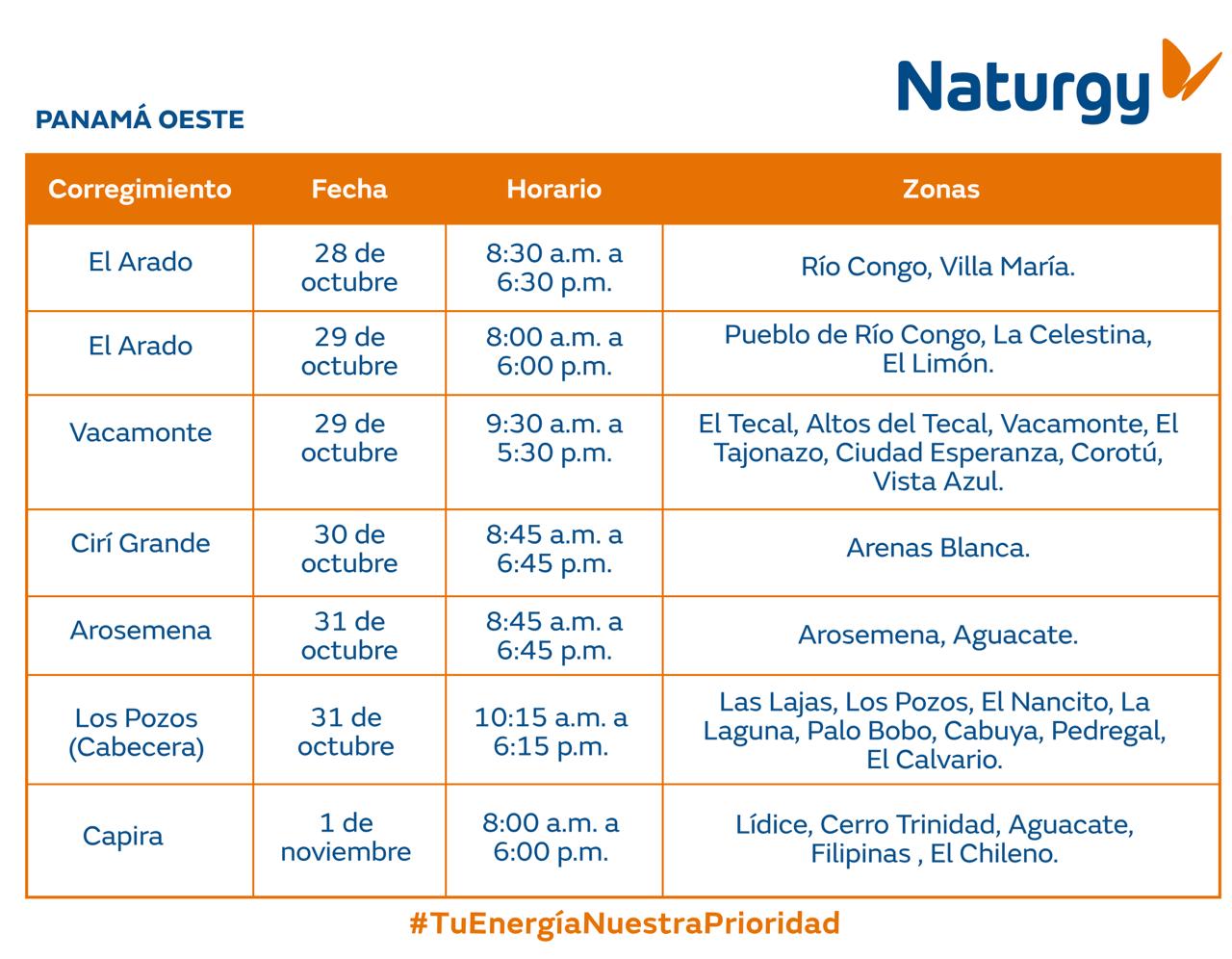 Naturgy

PANAMÁ OESTE

| Corregimiento | Fecha | Horario | Zonas |
|---|---|---|---|
| El Arado | 28 de octubre | 8:30 a.m. a 6:30 p.m. | Río Congo, Villa María. |
| El Arado | 29 de octubre | 8:00 a.m. a 6:00 p.m. | Pueblo de Río Congo, La Celestina, El Limón. |
| Vacamonte | 29 de octubre | 9:30 a.m. a 5:30 p.m. | El Tecal, Altos del Tecal, Vacamonte, El Tajonazo, Ciudad Esperanza, Corotú, Vista Azul. |
| Cirí Grande | 30 de octubre | 8:45 a.m. a 6:45 p.m. | Arenas Blanca. |
| Arosemena | 31 de octubre | 8:45 a.m. a 6:45 p.m. | Arosemena, Aguacate. |
| Los Pozos (Cabecera) | 31 de octubre | 10:15 a.m. a 6:15 p.m. | Las Lajas, Los Pozos, El Nancito, La Laguna, Palo Bobo, Cabuya, Pedregal, El Calvario. |
| Capira | 1 de noviembre | 8:00 a.m. a 6:00 p.m. | Lídice, Cerro Trinidad, Aguacate, Filipinas , El Chileno. |

#TuEnergíaNuestraPrioridad